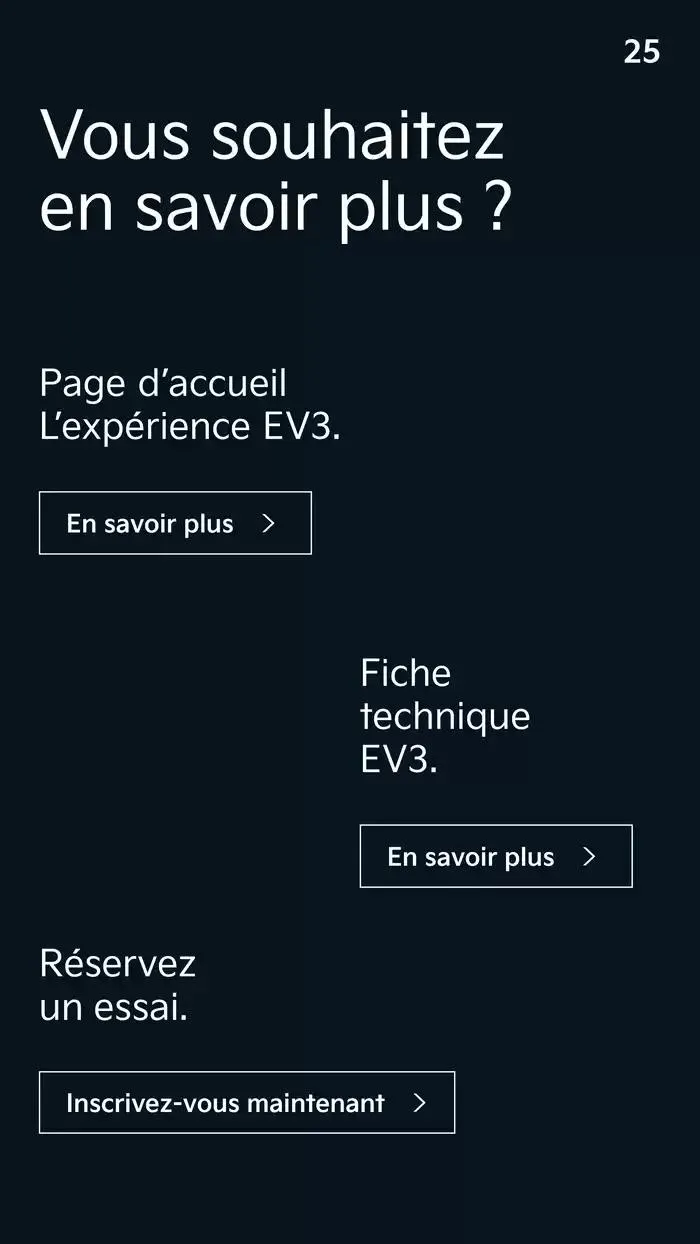 25

Vous souhaitez en savoir plus ?

Page d’accueil
L’expérience EV3.

En savoir plus >

Fiche technique EV3.

En savoir plus >

Réservez un essai.

Inscrivez-vous maintenant >